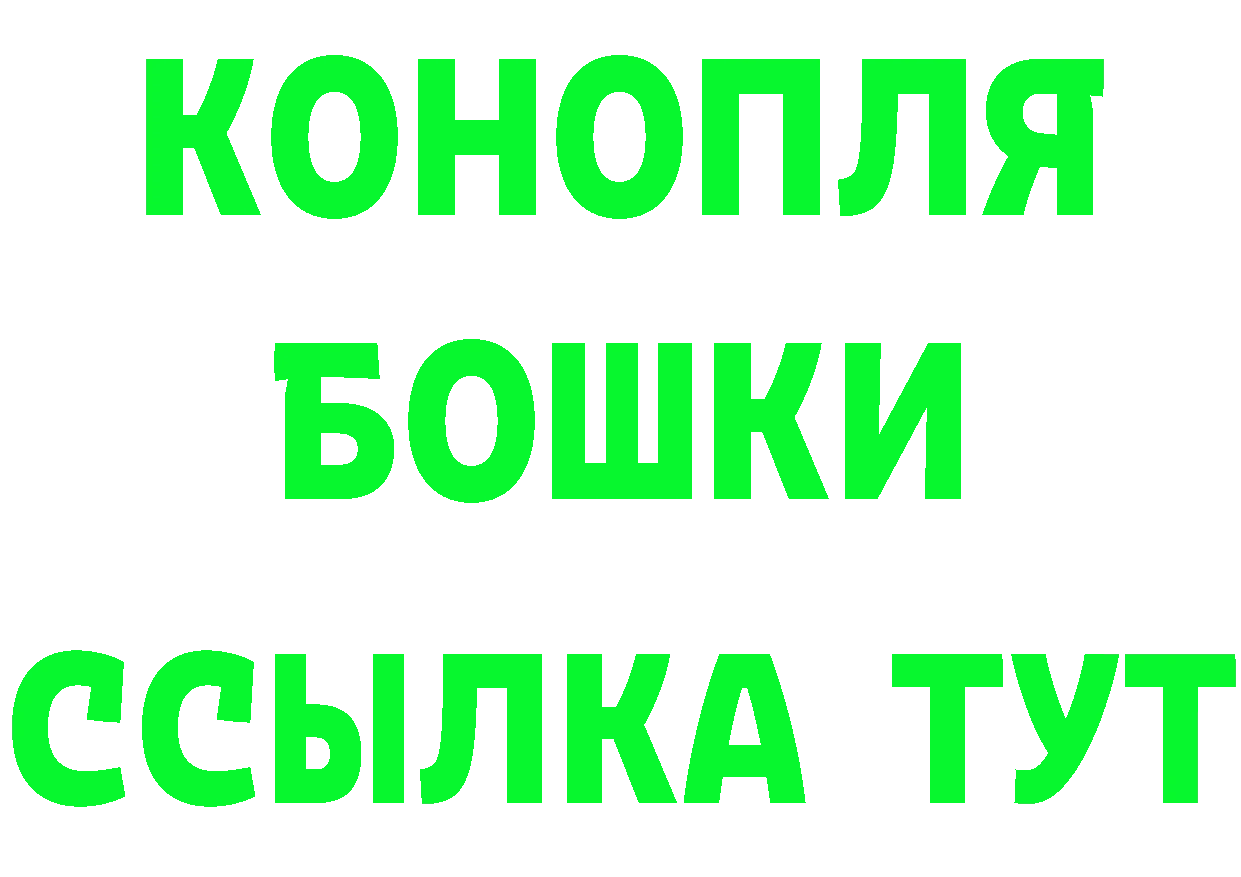 КОНОПЛЯ
БОШКИ
ССЫЛКА ТУТ